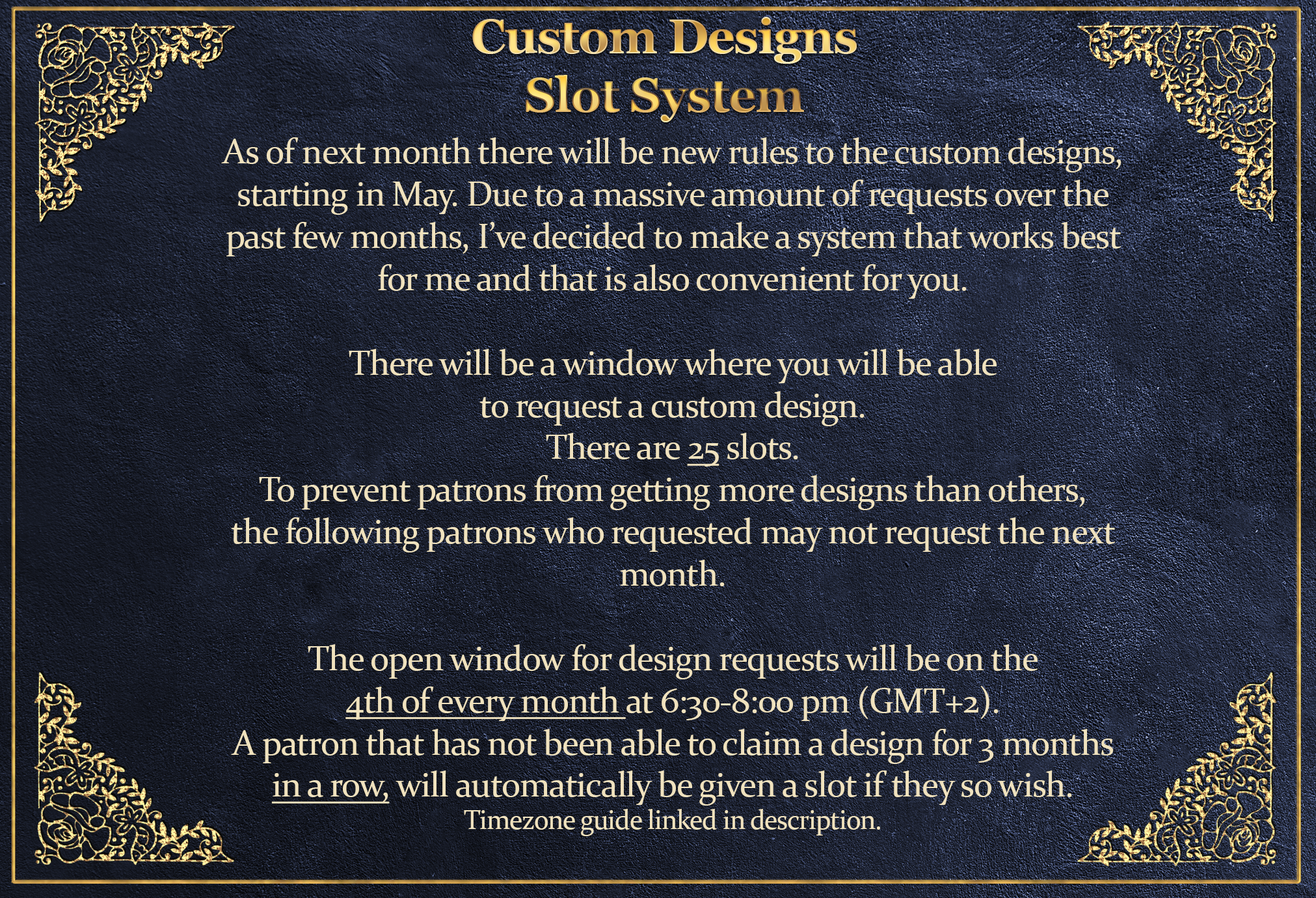 Custom Designs
Slot System

As of next month there will be new rules to the custom designs, starting in May. Due to a massive amount of requests over the past few months, I've decided to make a system that works best for me and that is also convenient for you.

There will be a window where you will be able to request a custom design.
There are 25 slots.
To prevent patrons from getting more designs than others, the following patrons who requested may not request the next month.

The open window for design requests will be on the 4th of every month at 6:30-8:00 pm (GMT+2).
A patron that has not been able to claim a design for 3 months in a row, will automatically be given a slot if they so wish.
Timezone guide linked in description.